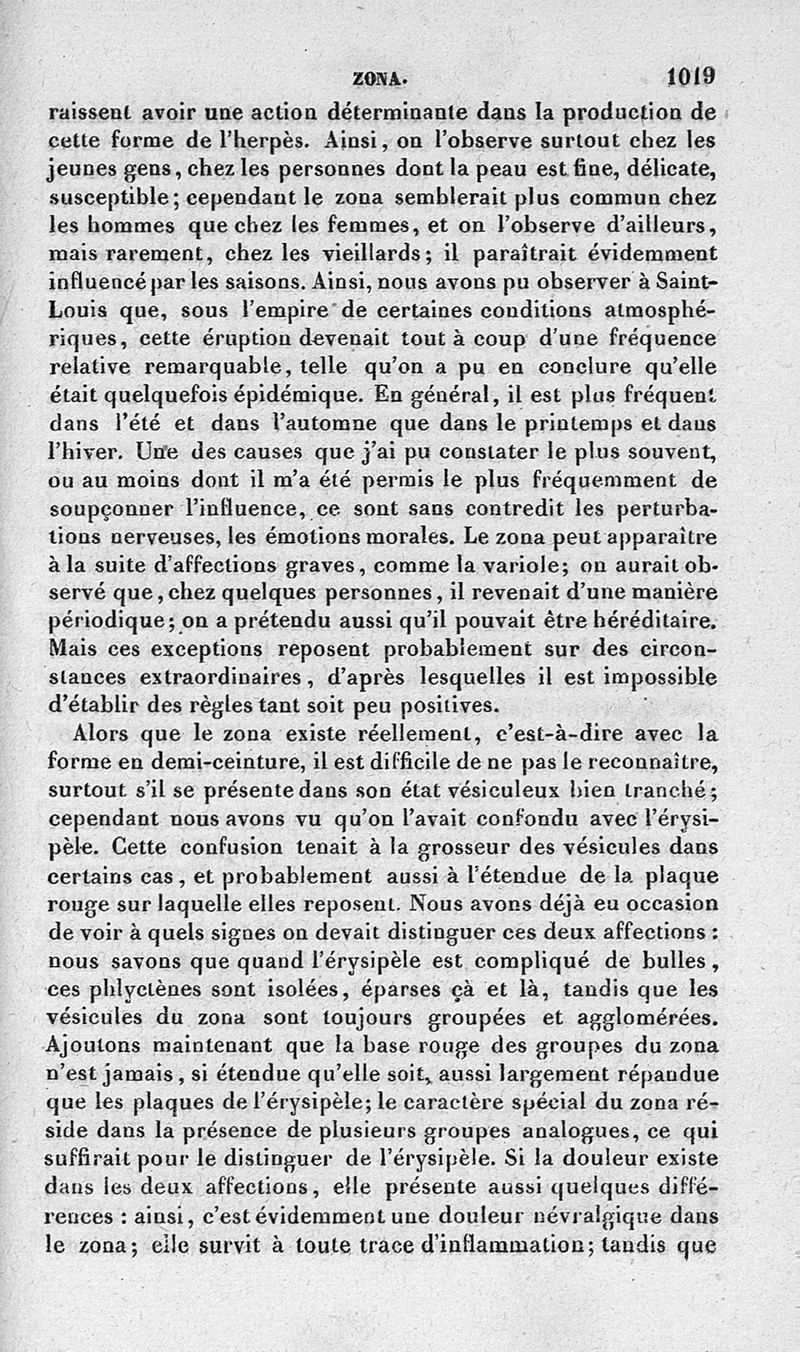 ZONA. 1019

raissent avoir une action déterminante dans la production de cette forme de l'herpès. Ainsi, on l'observe surtout chez les jeunes gens, chez les personnes dont la peau est fine, délicate, susceptible; cependant le zona semblerait plus commun chez les hommes que chez les femmes, et on l'observe d'ailleurs, mais rarement, chez les vieillards; il paraîtrait évidemment influencé par les saisons. Ainsi, nous avons pu observer à Saint-Louis que, sous l'empire de certaines conditions atmosphériques, cette éruption devenait tout à coup d'une fréquence relative remarquable, telle qu'on a pu en conclure qu'elle était quelquefois épidémique. En général, il est plus fréquent dans l'été et dans l'automne que dans le printemps et dans l'hiver. Une des causes que j'ai pu constater le plus souvent, ou au moins dont il m'a été permis le plus fréquemment de soupçonner l'influence, ce sont sans contredit les perturbations nerveuses, les émotions morales. Le zona peut apparaître à la suite d'affections graves, comme la variole; on aurait observé que, chez quelques personnes, il revenait d'une manière périodique; on a prétendu aussi qu'il pouvait être héréditaire. Mais ces exceptions reposent probablement sur des circonstances extraordinaires, d'après lesquelles il est impossible d'établir des règles tant soit peu positives.

Alors que le zona existe réellement, c'est-à-dire avec la forme en demi-ceinture, il est difficile de ne pas le reconnaître, surtout s'il se présente dans son état vésiculeux bien tranché; cependant nous avons vu qu'on l'avait confondu avec l'érysipèle. Cette confusion tenait à la grosseur des vésicules dans certains cas, et probablement aussi à l'étendue de la plaque rouge sur laquelle elles reposent. Nous avons déjà eu occasion de voir à quels signes on devait distinguer ces deux affections : nous savons que quand l'érysipèle est compliqué de bulles, ces phlyctènes sont isolées, éparses çà et là, tandis que les vésicules du zona sont toujours groupées et agglomérées. Ajoutons maintenant que la base rouge des groupes du zona n'est jamais, si étendue qu'elle soit, aussi largement répandue que les plaques de l'érysipèle; le caractère spécial du zona réside dans la présence de plusieurs groupes analogues, ce qui suffirait pour le distinguer de l'érysipèle. Si la douleur existe dans les deux affections, elle présente aussi quelques différences : ainsi, c'est évidemment une douleur névralgique dans le zona; elle survit à toute trace d'inflammation; tandis que